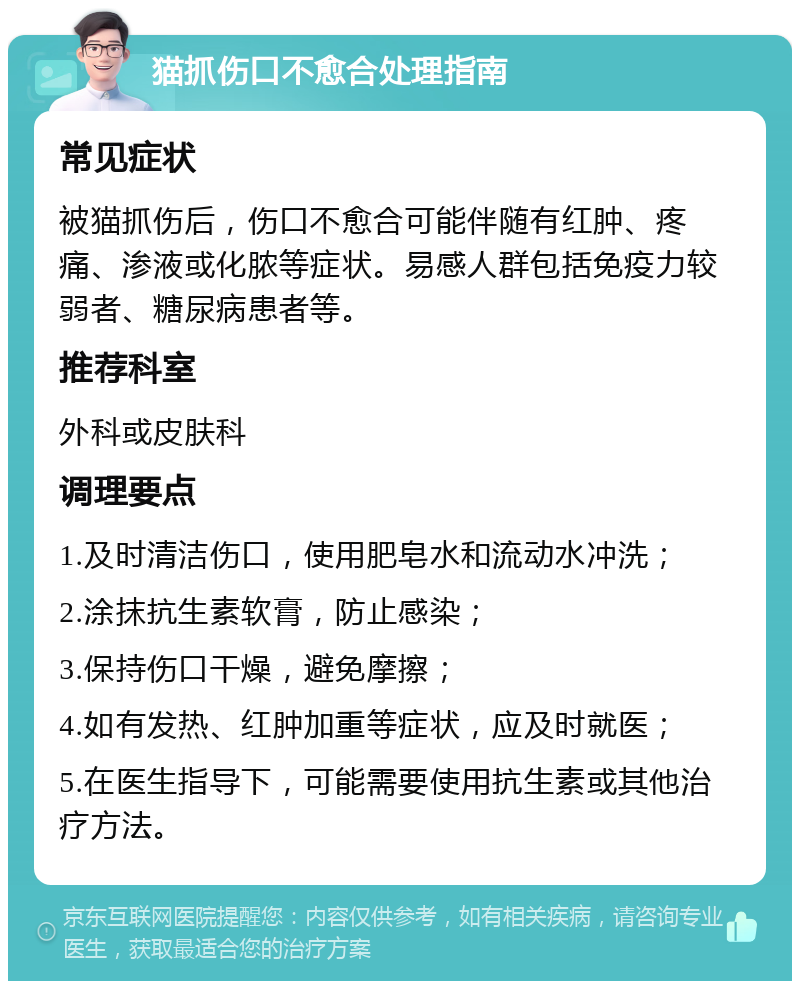 猫抓伤口不愈合处理指南

常见症状

被猫抓伤后，伤口不愈合可能伴随有红肿、疼痛、渗液或化脓等症状。易感人群包括免疫力较弱者、糖尿病患者等。

推荐科室

外科或皮肤科

调理要点

1.及时清洁伤口，使用肥皂水和流动水冲洗；

2.涂抹抗生素软膏，防止感染；

3.保持伤口干燥，避免摩擦；

4.如有发热、红肿加重等症状，应及时就医；

5.在医生指导下，可能需要使用抗生素或其他治疗方法。

京东互联网医院提醒您：内容仅供参考，如有相关疾病，请咨询专业医生，获取最适合您的治疗方案